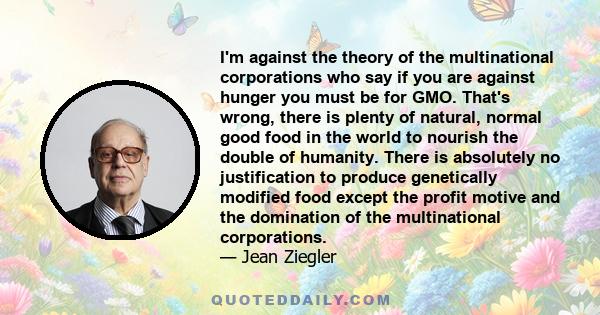 I'm against the theory of the multinational corporations who say if you are against hunger you must be for GMO. That's wrong, there is plenty of natural, normal good food in the world to nourish the double of humanity. There is absolutely no justification to produce genetically modified food except the profit motive and the domination of the multinational corporations.
— Jean Ziegler

QUOTEDDAILY.COM